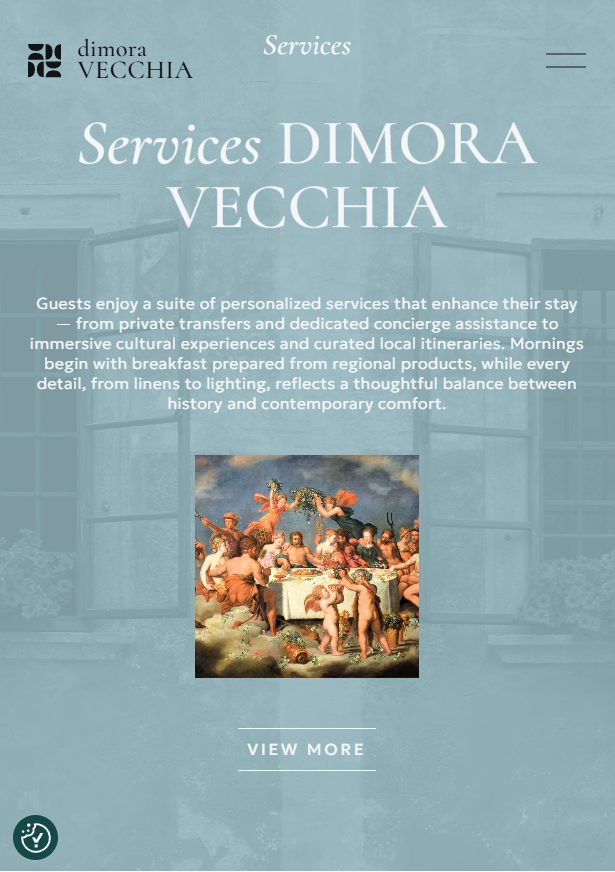 dimora
VECCHIA

Services

Services DIMORA VECCHIA

Guests enjoy a suite of personalized services that enhance their stay — from private transfers and dedicated concierge assistance to immersive cultural experiences and curated local itineraries. Mornings begin with breakfast prepared from regional products, while every detail, from linens to lighting, reflects a thoughtful balance between history and contemporary comfort.

VIEW MORE